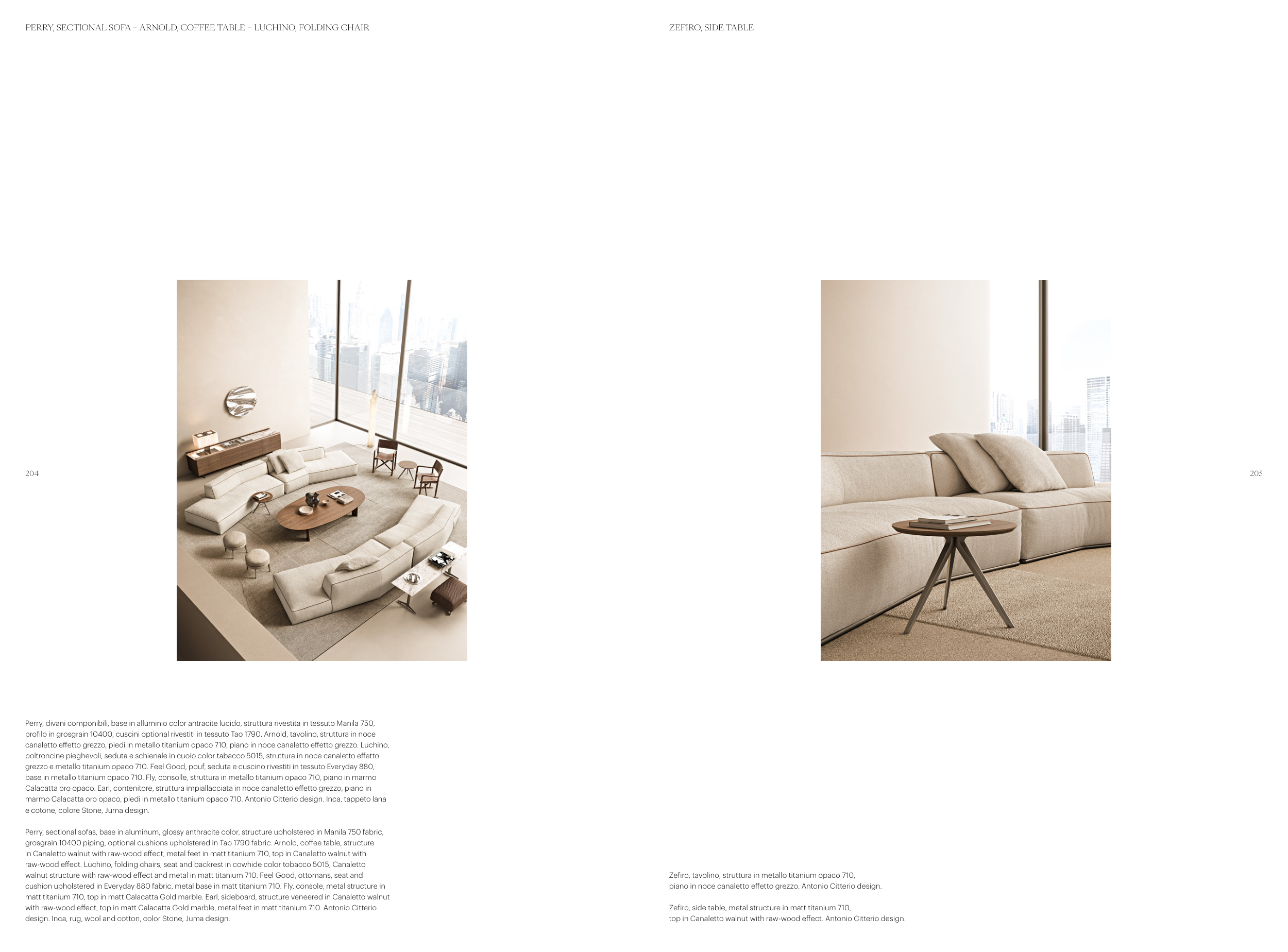 PERRY, SECTIONAL SOFA – ARNOLD, COFFEE TABLE – LUCHINO, FOLDING CHAIR

204

Perry, divani componibili, base in alluminio color antracite lucido, struttura rivestita in tessuto Manila 750, profilo in grosgrain 10400, cuscini optional rivestiti in tessuto Tao 1790. Arnold, tavolino, struttura in noce canaletto effetto grezzo, piedi in metallo titanium opaco 710, piano in noce canaletto effetto grezzo. Luchino, poltroncine pieghevoli, seduta e schienale in cuoio color tabacco 5015, struttura in noce canaletto effetto grezzo e metallo titanium opaco 710. Feel Good, pouf, seduta e cuscino rivestiti in tessuto Everyday 880, base in metallo titanium opaco 710. Fly, consolle, struttura in metallo titanium opaco 710, piano in marmo Calacatta oro opaco. Earl, contenitore, struttura impiallacciata in noce canaletto effetto grezzo, piano in marmo Calacatta oro opaco, piedi in metallo titanium opaco 710. Antonio Citterio design. Inca, tappeto lana e cotone, colore Stone, Juma design.

Perry, sectional sofas, base in aluminum, glossy anthracite color, structure upholstered in Manila 750 fabric, grosgrain 10400 piping, optional cushions upholstered in Tao 1790 fabric. Arnold, coffee table, structure in Canaletto walnut with raw-wood effect, metal feet in matt titanium 710, top in Canaletto walnut with raw-wood effect. Luchino, folding chairs, seat and backrest in cowhide color tobacco 5015, Canaletto walnut structure with raw-wood effect and metal in matt titanium 710. Feel Good, ottomans, seat and cushion upholstered in Everyday 880 fabric, metal base in matt titanium 710. Fly, console, metal structure in matt titanium 710, top in matt Calacatta Gold marble. Earl, sideboard, structure veneered in Canaletto walnut with raw-wood effect, top in matt Calacatta Gold marble, metal feet in matt titanium 710. Antonio Citterio design. Inca, rug, wool and cotton, color Stone, Juma design.

ZEFIRO, SIDE TABLE

205

Zefiro, tavolino, struttura in metallo titanium opaco 710, piano in noce canaletto effetto grezzo. Antonio Citterio design.

Zefiro, side table, metal structure in matt titanium 710, top in Canaletto walnut with raw-wood effect. Antonio Citterio design.